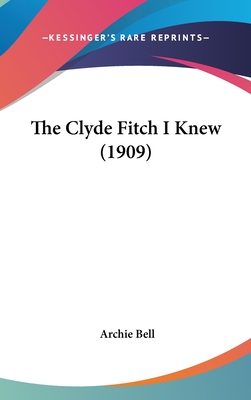 —KESSINGER'S RARE REPRINTS—

The Clyde Fitch I Knew (1909)

Archie Bell